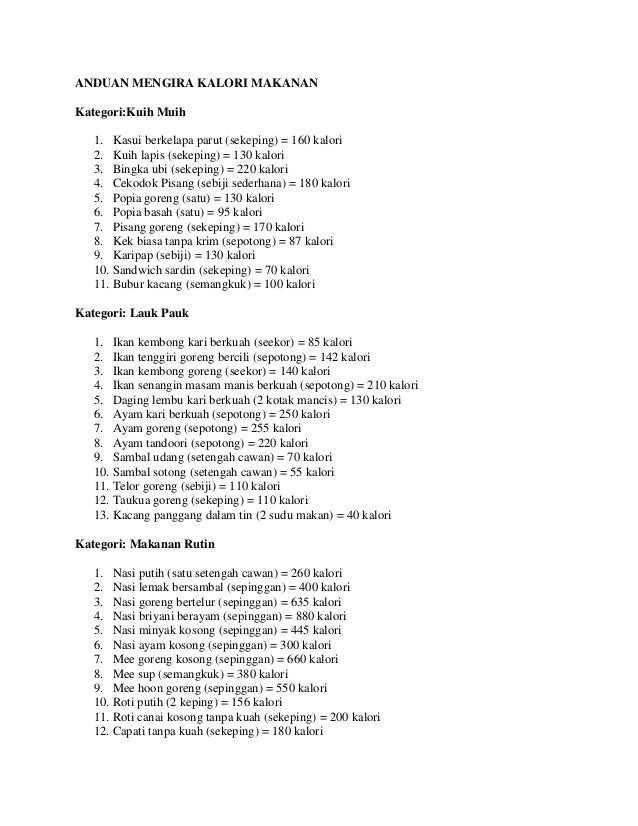 ANDUAN MENGIRA KALORI MAKANAN

Kategori:Kuih Muih

1. Kasui berkelapa parut (sekeping) = 160 kalori
2. Kuih lapis (sekeping) = 130 kalori
3. Bingka ubi (sekeping) = 220 kalori
4. Cekodok Pisang (sebiji sederhana) = 180 kalori
5. Popia goreng (satu) = 130 kalori
6. Popia basah (satu) = 95 kalori
7. Pisang goreng (sekeping) = 170 kalori
8. Kek biasa tanpa krim (sepotong) = 87 kalori
9. Karipap (sebiji) = 130 kalori
10. Sandwich sardin (sekeping) = 70 kalori
11. Bubur kacang (semangkuk) = 100 kalori

Kategori: Lauk Pauk

1. Ikan kembong kari berkuah (seekor) = 85 kalori
2. Ikan tenggiri goreng bercili (sepotong) = 142 kalori
3. Ikan kembong goreng (seekor) = 140 kalori
4. Ikan senangin masam manis berkuah (sepotong) = 210 kalori
5. Daging lembu kari berkuah (2 kotak mancis) = 130 kalori
6. Ayam kari berkuah (sepotong) = 250 kalori
7. Ayam goreng (sepotong) = 255 kalori
8. Ayam tandoori (sepotong) = 220 kalori
9. Sambal udang (setengah cawan) = 70 kalori
10. Sambal sotong (setengah cawan) = 55 kalori
11. Telor goreng (sebiji) = 110 kalori
12. Taukua goreng (sekeping) = 110 kalori
13. Kacang panggang dalam tin (2 sudu makan) = 40 kalori

Kategori: Makanan Rutin

1. Nasi putih (satu setengah cawan) = 260 kalori
2. Nasi lemak bersambal (sepinggan) = 400 kalori
3. Nasi goreng bertelur (sepinggan) = 635 kalori
4. Nasi briyani berayam (sepinggan) = 880 kalori
5. Nasi minyak kosong (sepinggan) = 445 kalori
6. Nasi ayam kosong (sepinggan) = 300 kalori
7. Mee goreng kosong (sepinggan) = 660 kalori
8. Mee sup (semangkuk) = 380 kalori
9. Mee hoon goreng (sepinggan) = 550 kalori
10. Roti putih (2 keping) = 156 kalori
11. Roti canai kosong tanpa kuah (sekeping) = 200 kalori
12. Capati tanpa kuah (sekeping) = 180 kalori